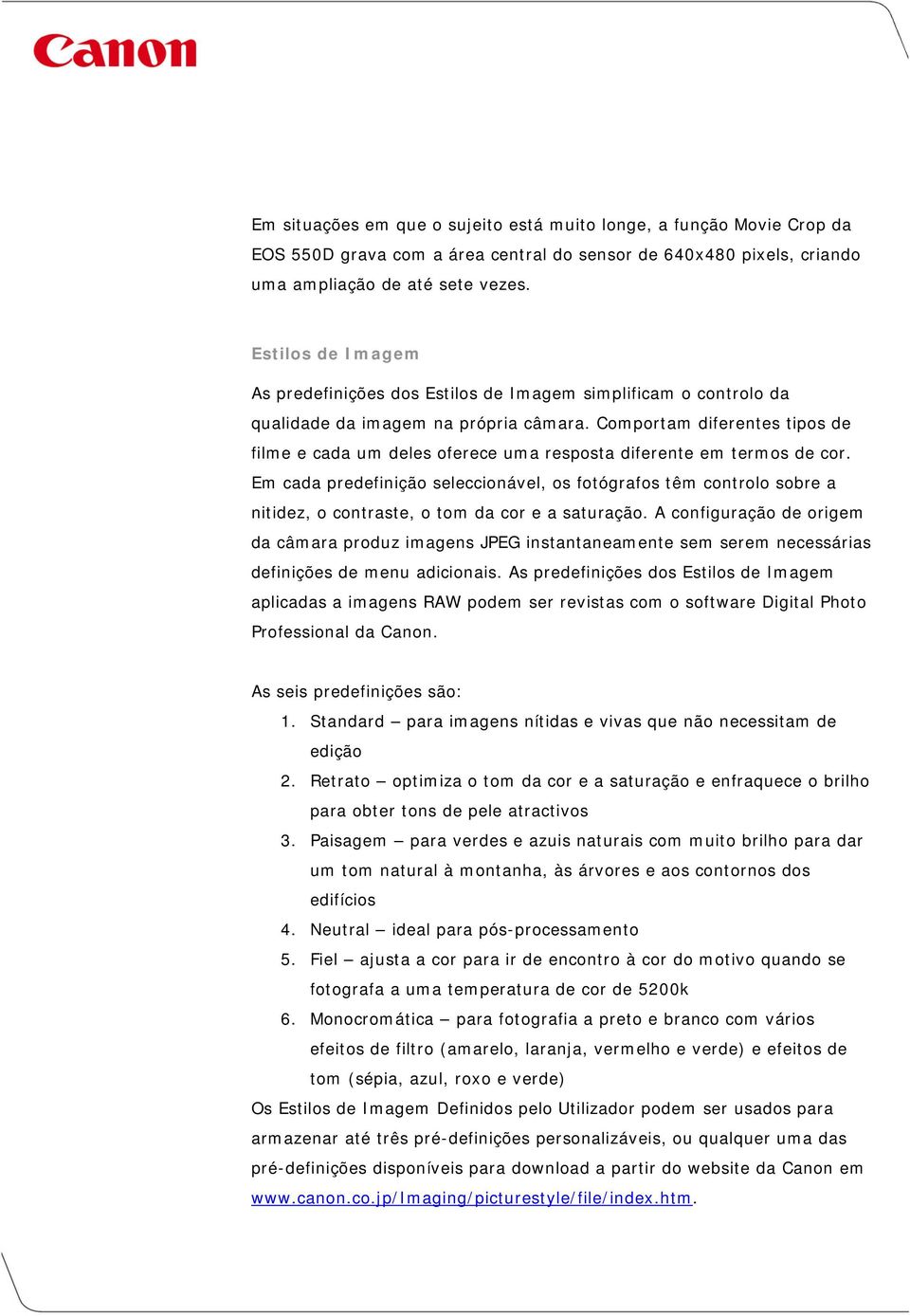 Canon

Em situações em que o sujeito está muito longe, a função Movie Crop da EOS 550D grava com a área central do sensor de 640x480 pixels, criando uma ampliação de até sete vezes.

Estilos de Imagem

As predefinições dos Estilos de Imagem simplificam o controlo da qualidade da imagem na própria câmara. Comportam diferentes tipos de filme e cada um deles oferece uma resposta diferente em termos de cor. Em cada predefinição seleccionável, os fotógrafos têm controlo sobre a nitidez, o contraste, o tom da cor e a saturação. A configuração de origem da câmara produz imagens JPEG instantaneamente sem serem necessárias definições de menu adicionais. As predefinições dos Estilos de Imagem aplicadas a imagens RAW podem ser revistas com o software Digital Photo Professional da Canon.

As seis predefinições são:
1. Standard – para imagens nítidas e vivas que não necessitam de edição
2. Retrato – optimiza o tom da cor e a saturação e enfraquece o brilho para obter tons de pele atractivos
3. Paisagem – para verdes e azuis naturais com muito brilho para dar um tom natural à montanha, às árvores e aos contornos dos edifícios
4. Neutral – ideal para pós-processamento
5. Fiel – ajusta a cor para ir de encontro à cor do motivo quando se fotografa a uma temperatura de cor de 5200k
6. Monocromática – para fotografia a preto e branco com vários efeitos de filtro (amarelo, laranja, vermelho e verde) e efeitos de tom (sépia, azul, roxo e verde)

Os Estilos de Imagem Definidos pelo Utilizador podem ser usados para armazenar até três pré-definições personalizáveis, ou qualquer uma das pré-definições disponíveis para download a partir do website da Canon em www.canon.co.jp/Imaging/picturestyle/file/index.htm.